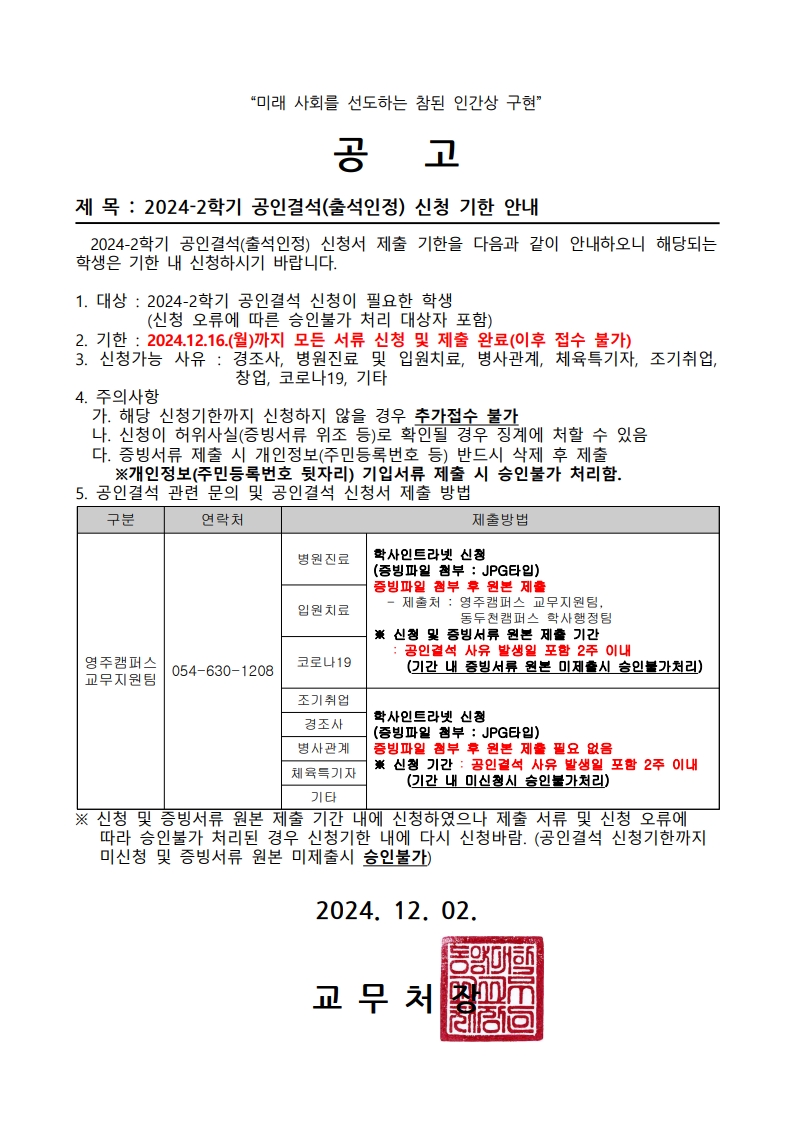 “미래 사회를 선도하는 참된 인간상 구현”

공 고

제 목 : 2024-2학기 공인결석(출석인정) 신청 기한 안내

2024-2학기 공인결석(출석인정) 신청서 제출 기한을 다음과 같이 안내하오니 해당되는 학생은 기한 내 신청하시기 바랍니다.

1. 대상 : 2024-2학기 공인결석 신청이 필요한 학생
(신청 오류에 따른 승인불가 처리 대상자 포함)
2. 기한 : 2024.12.16.(월)까지 모든 서류 신청 및 제출 완료(이후 접수 불가)
3. 신청가능 사유 : 경조사, 병원진료 및 입원치료, 병사관계, 체육특기자, 조기취업, 창업, 코로나19, 기타
4. 주의사항
가. 해당 신청기한까지 신청하지 않을 경우 추가접수 불가
나. 신청이 허위사실(증빙서류 위조 등)로 확인될 경우 징계에 처할 수 있음
다. 증빙서류 제출 시 개인정보(주민등록번호 등) 반드시 삭제 후 제출
※개인정보(주민등록번호 뒷자리) 기입서류 제출 시 승인불가 처리함.
5. 공인결석 관련 문의 및 공인결석 신청서 제출 방법

| 구분 | 연락처 | 제출방법 | |
|---|---|---|---|
| 영주캠퍼스 교무지원팀 | 054-630-1208 | 병원진료 | 학사인트라넷 신청 (증빙파일 첨부 : JPG타입) 증빙파일 첨부 후 원본 제출 - 제출처 : 영주캠퍼스 교무지원팀, 동두천캠퍼스 학사행정팀 ※ 신청 및 증빙서류 원본 제출 기간 : 공인결석 사유 발생일 포함 2주 이내 (기간 내 증빙서류 원본 미제출시 승인불가처리) |
| | | 입원치료 | |
| | | 코로나19 | |
| | | 조기취업 | 학사인트라넷 신청 (증빙파일 첨부 : JPG타입) 증빙파일 첨부 후 원본 제출 필요 없음 ※ 신청 기간 : 공인결석 사유 발생일 포함 2주 이내 (기간 내 미신청시 승인불가처리) |
| | | 경조사 | |
| | | 병사관계 | |
| | | 체육특기자 | |
| | | 기타 | |

※ 신청 및 증빙서류 원본 제출 기간 내에 신청하였으나 제출 서류 및 신청 오류에 따라 승인불가 처리된 경우 신청기한 내에 다시 신청바람. (공인결석 신청기한까지 미신청 및 증빙서류 원본 미제출시 승인불가)

2024. 12. 02.

교 무 처 장

동양대학교교무처장인